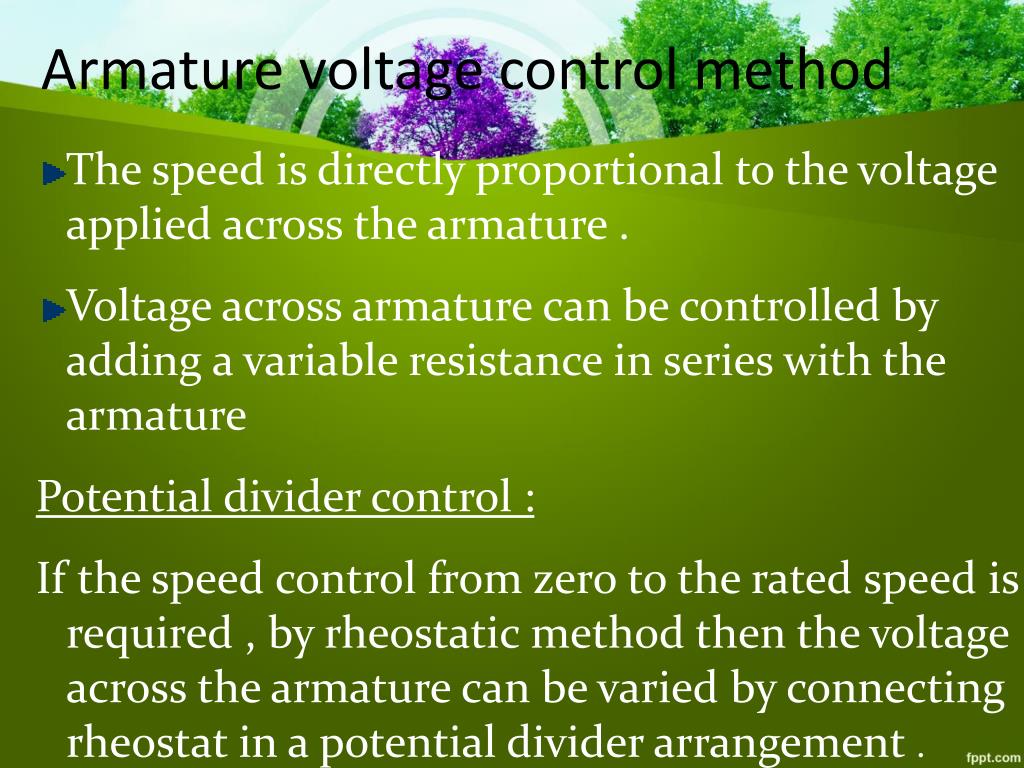 Armature voltage control method

The speed is directly proportional to the voltage applied across the armature .

Voltage across armature can be controlled by adding a variable resistance in series with the armature

Potential divider control :

If the speed control from zero to the rated speed is required , by rheostatic method then the voltage across the armature can be varied by connecting rheostat in a potential divider arrangement .

fppt.com